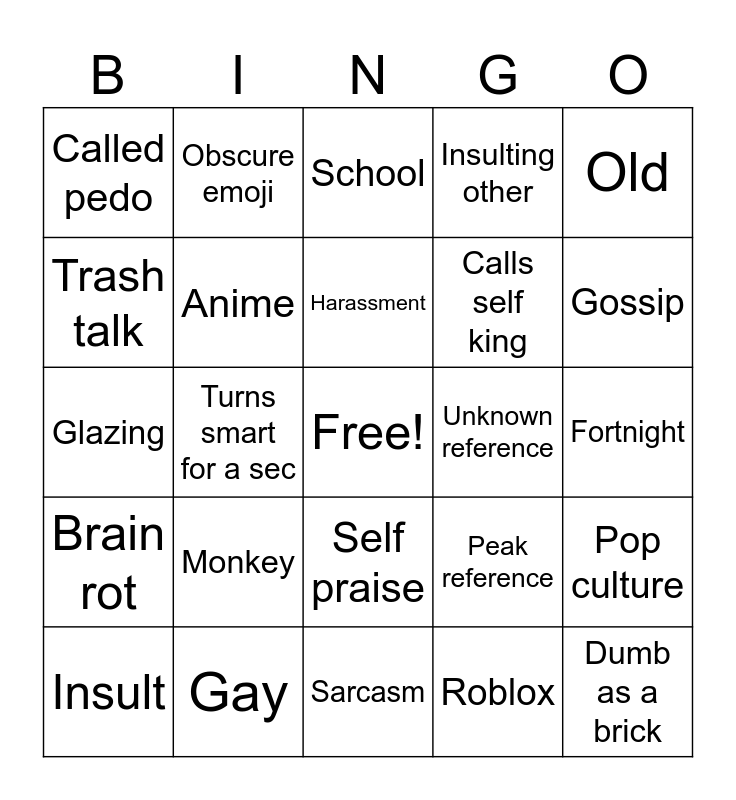 | B | I | N | G | O |
|---|---|---|---|---|
| Called pedo | Obscure emoji | School | Insulting other | Old |
| Trash talk | Anime | Harassment | Calls self king | Gossip |
| Glazing | Turns smart for a sec | Free! | Unknown reference | Fortnight |
| Brain rot | Monkey | Self praise | Peak reference | Pop culture |
| Insult | Gay | Sarcasm | Roblox | Dumb as a brick |